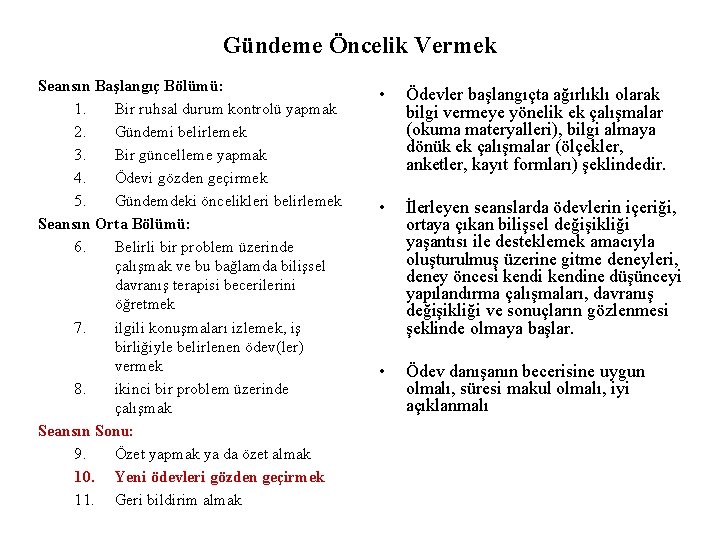 Gündeme Öncelik Vermek

Seansın Başlangıç Bölümü:
1. Bir ruhsal durum kontrolü yapmak
2. Gündemi belirlemek
3. Bir güncelleme yapmak
4. Ödevi gözden geçirmek
5. Gündemdeki öncelikleri belirlemek

Seansın Orta Bölümü:
6. Belirli bir problem üzerinde çalışmak ve bu bağlamda bilişsel davranış terapisi becerilerini öğretmek
7. ilgili konuşmaları izlemek, iş birliğiyle belirlenen ödev(ler) vermek
8. ikinci bir problem üzerinde çalışmak

Seansın Sonu:
9. Özet yapmak ya da özet almak
10. Yeni ödevleri gözden geçirmek
11. Geri bildirim almak

• Ödevler başlangıçta ağırlıklı olarak bilgi vermeye yönelik ek çalışmalar (okuma materyalleri), bilgi almaya dönük ek çalışmalar (ölçekler, anketler, kayıt formları) şeklindedir.

• İlerleyen seanslarda ödevlerin içeriği, ortaya çıkan bilişsel değişikliği yaşantısı ile desteklemek amacıyla oluşturulmuş üzerine gitme deneyleri, deney öncesi kendi kendine düşünceyi yapılandırma çalışmaları, davranış değişikliği ve sonuçların gözlenmesi şeklinde olmaya başlar.

• Ödev danışanın becerisine uygun olmalı, süresi makul olmalı, iyi açıklanmalı